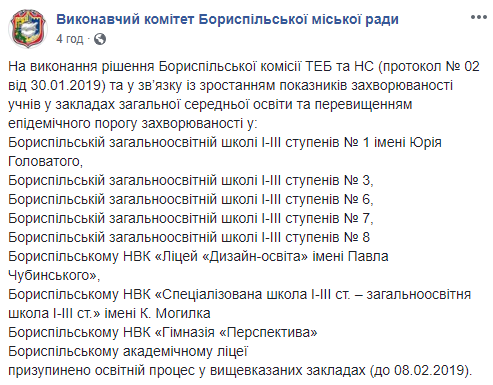 Виконавчий комітет Бориспільської міської ради
4 год ·

На виконання рішення Бориспільської комісії ТЕБ та НС (протокол № 02 від 30.01.2019) та у зв'язку із зростанням показників захворюваності учнів у закладах загальної середньої освіти та перевищенням епідемічного порогу захворюваності у:
Бориспільській загальноосвітній школі I-III ступенів № 1 імені Юрія Головатого,
Бориспільській загальноосвітній школі I-III ступенів № 3,
Бориспільській загальноосвітній школі I-III ступенів № 6,
Бориспільській загальноосвітній школі I-III ступенів № 7,
Бориспільській загальноосвітній школі I-III ступенів № 8
Бориспільському НВК «Ліцей «Дизайн-освіта» імені Павла Чубинського»,
Бориспільському НВК «Спеціалізована школа I-III ст. – загальноосвітня школа I-III ст.» імені К. Могилка
Бориспільському НВК «Гімназія «Перспектива»
Бориспільському академічному ліцеї
призупинено освітній процес у вищевказаних закладах (до 08.02.2019).